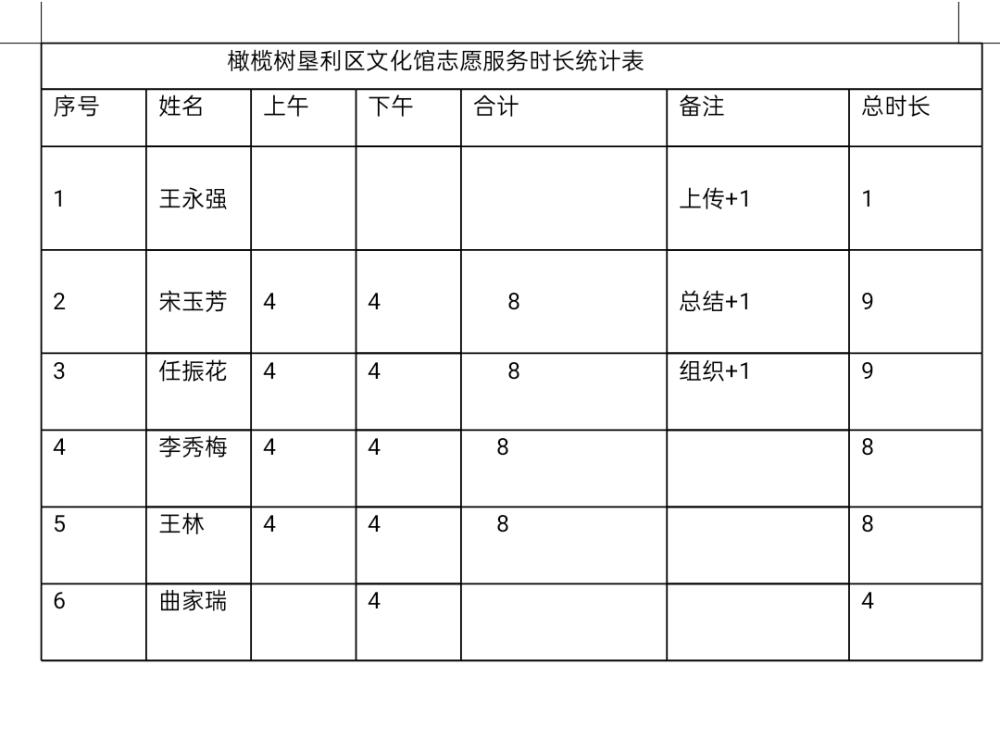 橄榄树垦利区文化馆志愿服务时长统计表

| 序号 | 姓名 | 上午 | 下午 | 合计 | 备注 | 总时长 |
|---|---|---|---|---|---|---|
| 1 | 王永强 | | | | 上传+1 | 1 |
| 2 | 宋玉芳 | 4 | 4 | 8 | 总结+1 | 9 |
| 3 | 任振花 | 4 | 4 | 8 | 组织+1 | 9 |
| 4 | 李秀梅 | 4 | 4 | 8 | | 8 |
| 5 | 王林 | 4 | 4 | 8 | | 8 |
| 6 | 曲家瑞 | | 4 | | | 4 |